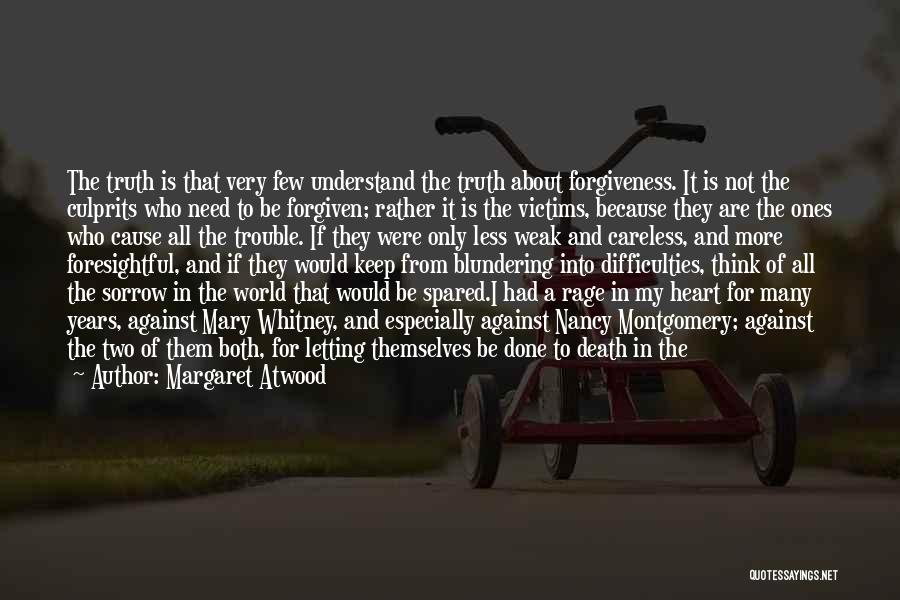 The truth is that very few understand the truth about forgiveness. It is not the culprits who need to be forgiven; rather it is the victims, because they are the ones who cause all the trouble. If they were only less weak and careless, and more foresightful, and if they would keep from blundering into difficulties, think of all the sorrow in the world that would be spared.I had a rage in my heart for many years, against Mary Whitney, and especially against Nancy Montgomery; against the two of them both, for letting themselves be done to death in the

— Author: Margaret Atwood

QUOTESSAYINGS.NET